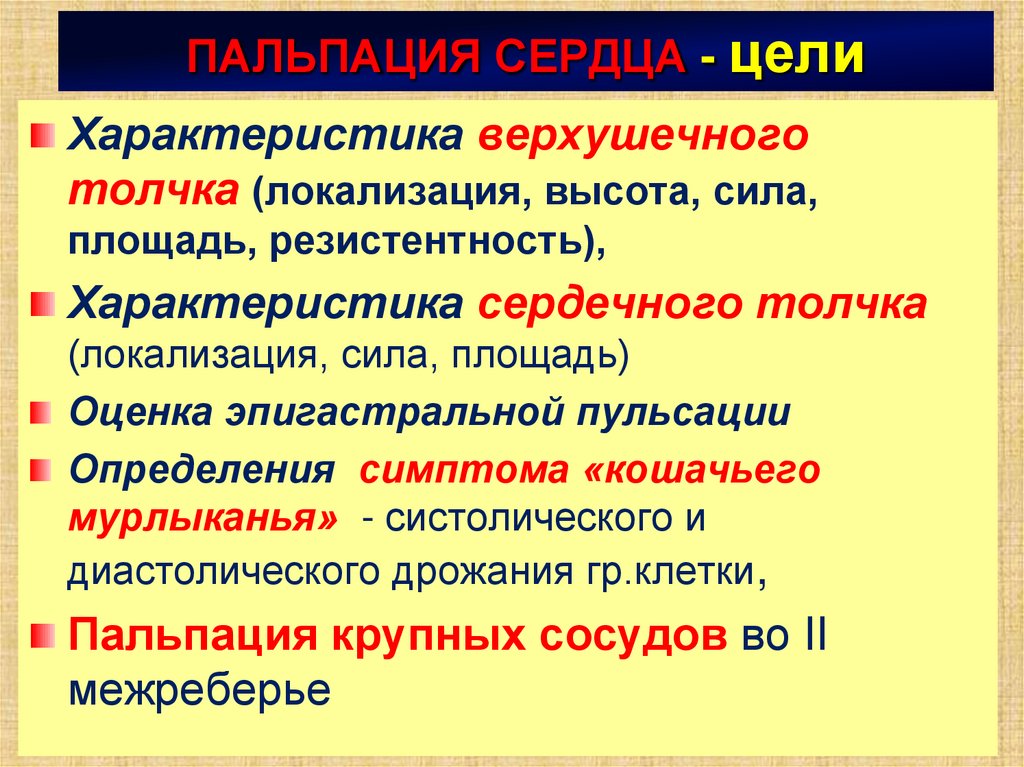 ПАЛЬПАЦИЯ СЕРДЦА - цели

Характеристика верхушечного толчка (локализация, высота, сила, площадь, резистентность),

Характеристика сердечного толчка (локализация, сила, площадь)

Оценка эпигастральной пульсации

Определения симптома «кошачьего мурлыканья» - систолического и диастолического дрожания гр.клетки,

Пальпация крупных сосудов во II межреберье